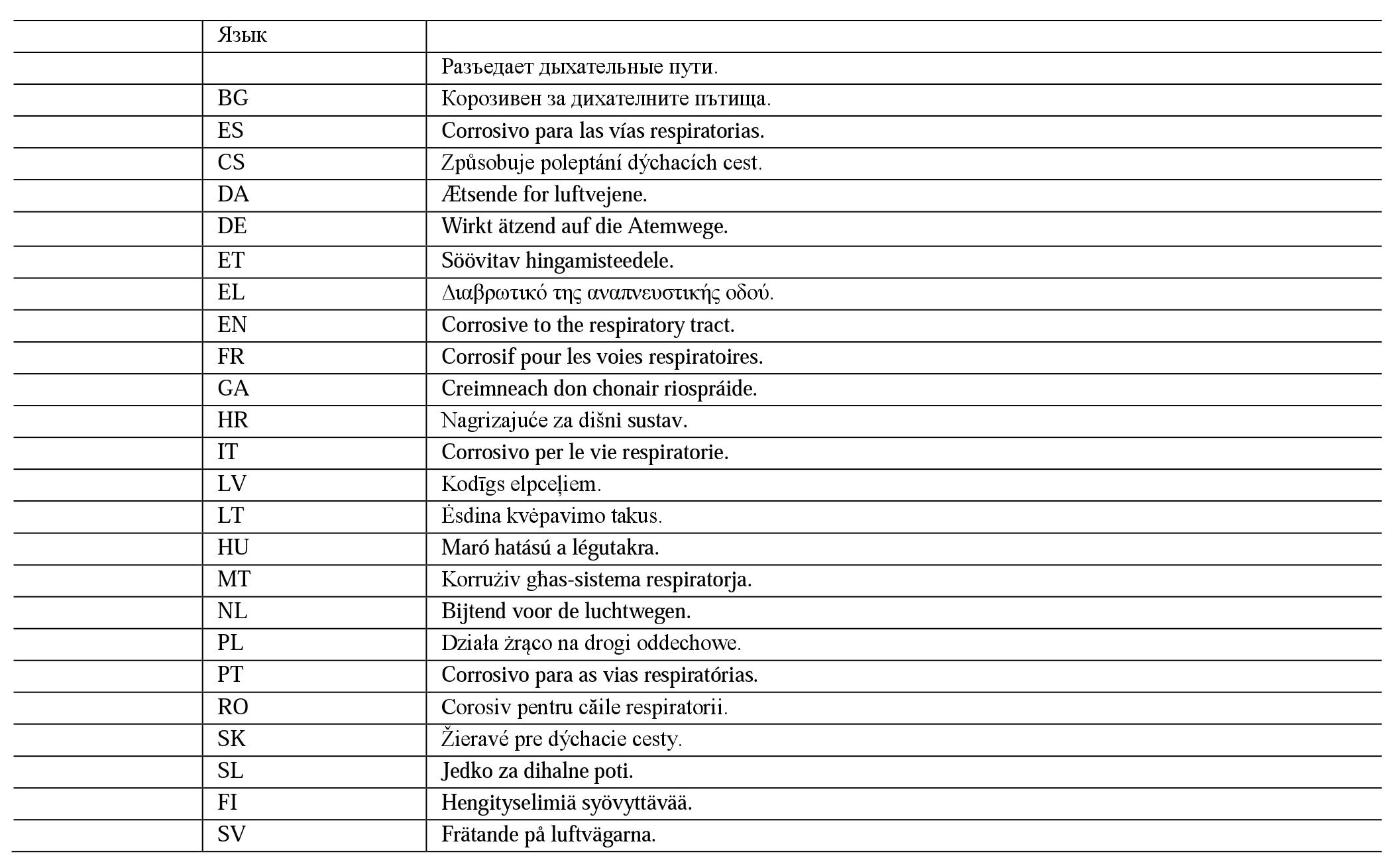 |  | Язык |  |
|---|---|---|
|  |  | Разъедает дыхательные пути. |
|  | BG | Корозивен за дихателните пътища. |
|  | ES | Corrosivo para las vías respiratorias. |
|  | CS | Způsobuje poleptání dýchacích cest. |
|  | DA | Ætsende for luftvejene. |
|  | DE | Wirkt ätzend auf die Atemwege. |
|  | ET | Söövitav hingamisteedele. |
|  | EL | Διαβρωτικό της αναπνευστικής οδού. |
|  | EN | Corrosive to the respiratory tract. |
|  | FR | Corrosif pour les voies respiratoires. |
|  | GA | Creimneach don chonair riospráide. |
|  | HR | Nagrizajuće za dišni sustav. |
|  | IT | Corrosivo per le vie respiratorie. |
|  | LV | Kodīgs elpceļiem. |
|  | LT | Ėsdina kvėpavimo takus. |
|  | HU | Maró hatású a légutakra. |
|  | MT | Korrużiv għas-sistema respiratorja. |
|  | NL | Bijtend voor de luchtwegen. |
|  | PL | Działa żrąco na drogi oddechowe. |
|  | PT | Corrosivo para as vias respiratórias. |
|  | RO | Corosiv pentru căile respiratorii. |
|  | SK | Žieravé pre dýchacie cesty. |
|  | SL | Jedko za dihalne poti. |
|  | FI | Hengityselimiä syövyttävää. |
|  | SV | Frätande på luftvägarna. |